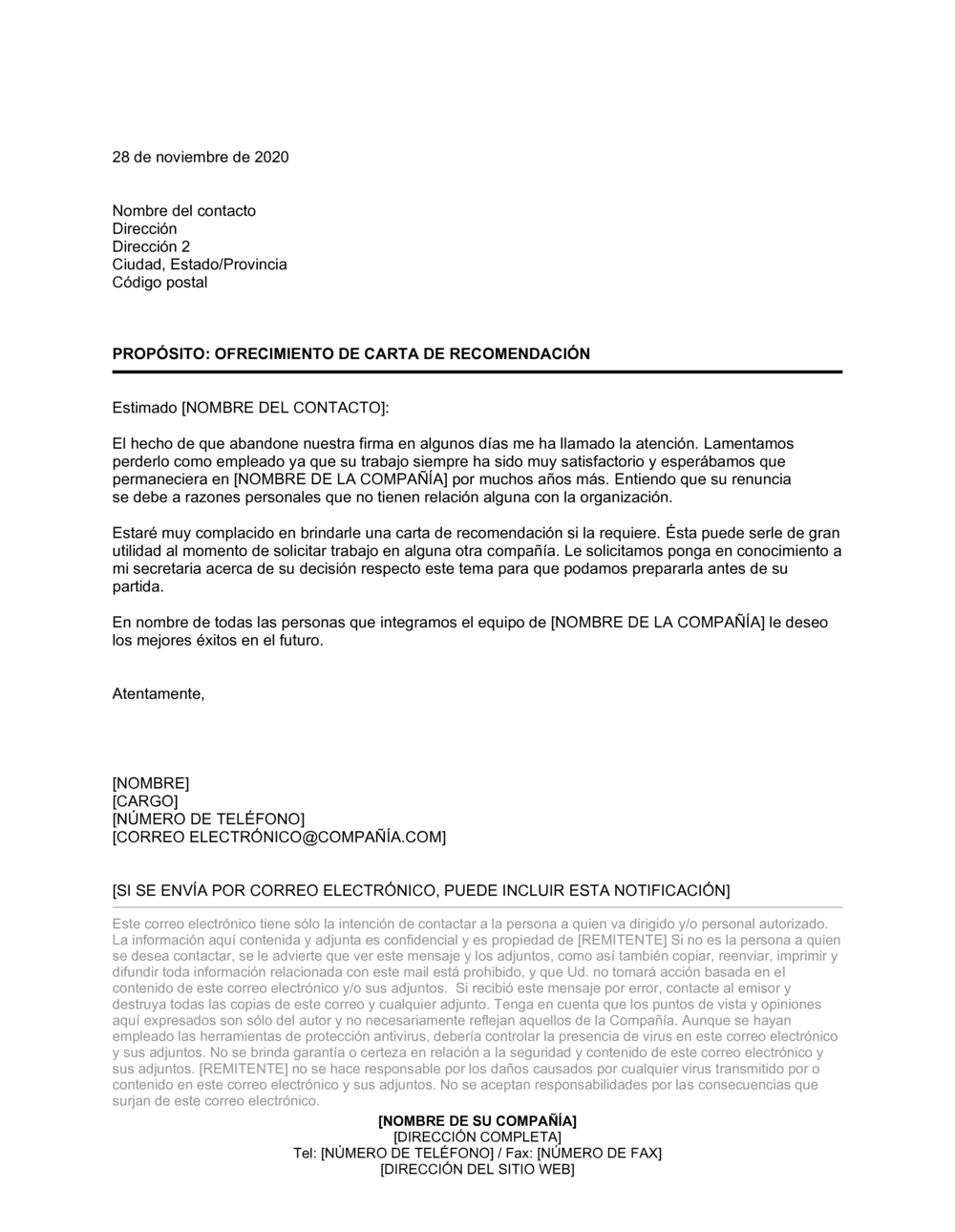 28 de noviembre de 2020

Nombre del contacto
Dirección
Dirección 2
Ciudad, Estado/Provincia
Código postal

PROPÓSITO: OFRECIMIENTO DE CARTA DE RECOMENDACIÓN

Estimado [NOMBRE DEL CONTACTO]:

El hecho de que abandone nuestra firma en algunos días me ha llamado la atención. Lamentamos perderlo como empleado ya que su trabajo siempre ha sido muy satisfactorio y esperábamos que permaneciera en [NOMBRE DE LA COMPAÑÍA] por muchos años más. Entiendo que su renuncia se debe a razones personales que no tienen relación alguna con la organización.

Estaré muy complacido en brindarle una carta de recomendación si la requiere. Ésta puede serle de gran utilidad al momento de solicitar trabajo en alguna otra compañía. Le solicitamos ponga en conocimiento a mi secretaria acerca de su decisión respecto este tema para que podamos prepararla antes de su partida.

En nombre de todas las personas que integramos el equipo de [NOMBRE DE LA COMPAÑÍA] le deseo los mejores éxitos en el futuro.

Atentamente,

[NOMBRE]
[CARGO]
[NÚMERO DE TELÉFONO]
[CORREO ELECTRÓNICO@COMPAÑÍA.COM]

[SI SE ENVÍA POR CORREO ELECTRÓNICO, PUEDE INCLUIR ESTA NOTIFICACIÓN]

Este correo electrónico tiene sólo la intención de contactar a la persona a quien va dirigido y/o personal autorizado. La información aquí contenida y adjunta es confidencial y es propiedad de [REMITENTE] Si no es la persona a quien se desea contactar, se le advierte que ver este mensaje y los adjuntos, como así también copiar, reenviar, imprimir y difundir toda información relacionada con este mail está prohibido, y que Ud. no tomará acción basada en el contenido de este correo electrónico y/o sus adjuntos. Si recibió este mensaje por error, contacte al emisor y destruya todas las copias de este correo y cualquier adjunto. Tenga en cuenta que los puntos de vista y opiniones aquí expresados son sólo del autor y no necesariamente reflejan aquellos de la Compañía. Aunque se hayan empleado las herramientas de protección antivirus, debería controlar la presencia de virus en este correo electrónico y sus adjuntos. No se brinda garantía o certeza en relación a la seguridad y contenido de este correo electrónico y sus adjuntos. [REMITENTE] no se hace responsable por los daños causados por cualquier virus transmitido por o contenido en este correo electrónico y sus adjuntos. No se aceptan responsabilidades por las consecuencias que surjan de este correo electrónico.

[NOMBRE DE SU COMPAÑÍA]
[DIRECCIÓN COMPLETA]
Tel: [NÚMERO DE TELÉFONO] / Fax: [NÚMERO DE FAX]
[DIRECCIÓN DEL SITIO WEB]